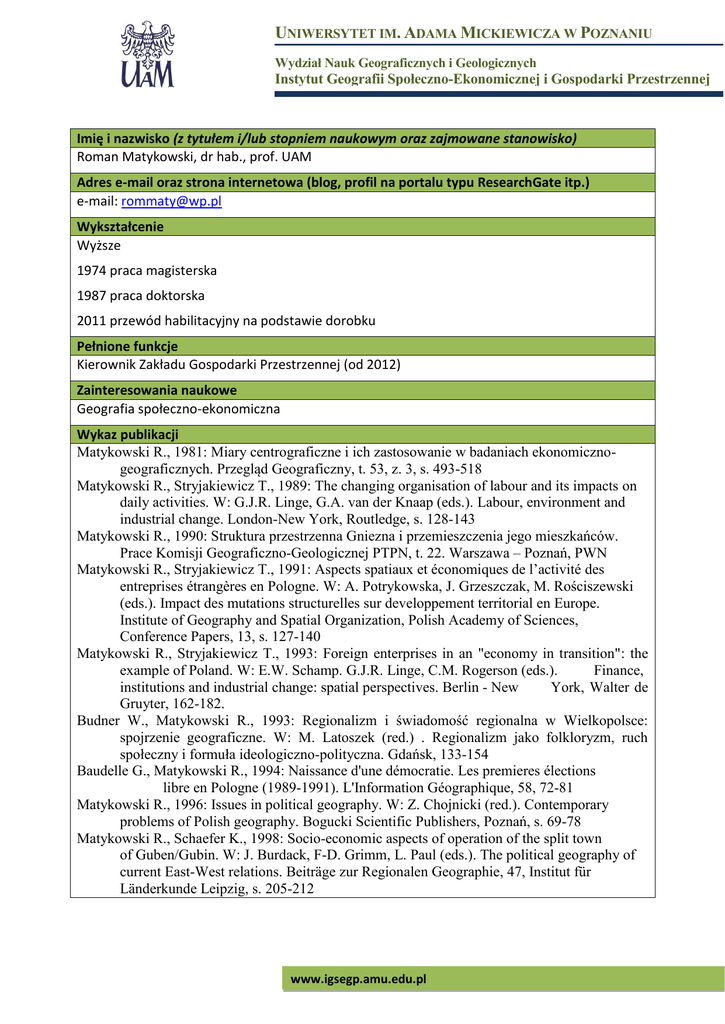 UAM

UNIWERSYTET IM. ADAMA MICKIEWICZA W POZNANIU

Wydział Nauk Geograficznych i Geologicznych
Instytut Geografii Społeczno-Ekonomicznej i Gospodarki Przestrzennej

Imię i nazwisko (z tytułem i/lub stopniem naukowym oraz zajmowane stanowisko)
Roman Matykowski, dr hab., prof. UAM

Adres e-mail oraz strona internetowa (blog, profil na portalu typu ResearchGate itp.)
e-mail: rommaty@wp.pl

Wykształcenie
Wyższe

1974 praca magisterska

1987 praca doktorska

2011 przewód habilitacyjny na podstawie dorobku

Pełnione funkcje
Kierownik Zakładu Gospodarki Przestrzennej (od 2012)

Zainteresowania naukowe
Geografia społeczno-ekonomiczna

Wykaz publikacji
Matykowski R., 1981: Miary centrograficzne i ich zastosowanie w badaniach ekonomiczno-geograficznych. Przegląd Geograficzny, t. 53, z. 3, s. 493-518
Matykowski R., Stryjakiewicz T., 1989: The changing organisation of labour and its impacts on daily activities. W: G.J.R. Linge, G.A. van der Knaap (eds.). Labour, environment and industrial change. London-New York, Routledge, s. 128-143
Matykowski R., 1990: Struktura przestrzenna Gniezna i przemieszczenia jego mieszkańców. Prace Komisji Geograficzno-Geologicznej PTPN, t. 22. Warszawa – Poznań, PWN
Matykowski R., Stryjakiewicz T., 1991: Aspects spatiaux et économiques de l'activité des entreprises étrangères en Pologne. W: A. Potrykowska, J. Grzeszczak, M. Rościszewski (eds.). Impact des mutations structurelles sur developpement territorial en Europe. Institute of Geography and Spatial Organization, Polish Academy of Sciences, Conference Papers, 13, s. 127-140
Matykowski R., Stryjakiewicz T., 1993: Foreign enterprises in an "economy in transition": the example of Poland. W: E.W. Schamp. G.J.R. Linge, C.M. Rogerson (eds.). Finance, institutions and industrial change: spatial perspectives. Berlin - New York, Walter de Gruyter, 162-182.
Budner W., Matykowski R., 1993: Regionalizm i świadomość regionalna w Wielkopolsce: spojrzenie geograficzne. W: M. Latoszek (red.) . Regionalizm jako folkloryzm, ruch społeczny i formuła ideologiczno-polityczna. Gdańsk, 133-154
Baudelle G., Matykowski R., 1994: Naissance d'une démocratie. Les premieres élections libre en Pologne (1989-1991). L'Information Géographique, 58, 72-81
Matykowski R., 1996: Issues in political geography. W: Z. Chojnicki (red.). Contemporary problems of Polish geography. Bogucki Scientific Publishers, Poznań, s. 69-78
Matykowski R., Schaefer K., 1998: Socio-economic aspects of operation of the split town of Guben/Gubin. W: J. Burdack, F-D. Grimm, L. Paul (eds.). The political geography of current East-West relations. Beiträge zur Regionalen Geographie, 47, Institut für Länderkunde Leipzig, s. 205-212

www.igsegp.amu.edu.pl